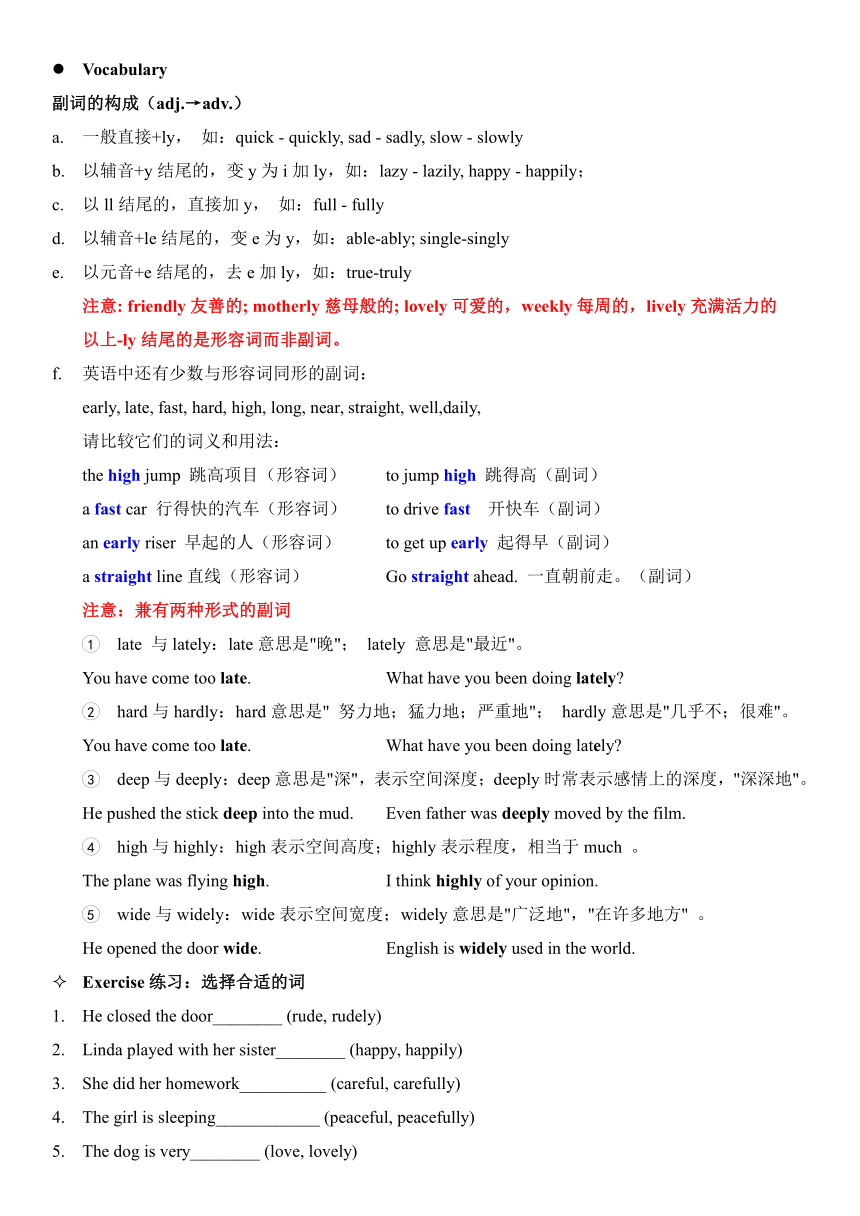 ● Vocabulary

副词的构成（adj.→adv.）

a. 一般直接+ly， 如：quick - quickly, sad - sadly, slow - slowly

b. 以辅音+y 结尾的，变 y 为 i 加 ly，如：lazy - lazily, happy - happily；

c. 以 ll 结尾的，直接加 y， 如：full - fully

d. 以辅音+le 结尾的，变 e 为 y，如：able-ably; single-singly

e. 以元音+e 结尾的，去 e 加 ly，如：true-truly

注意: friendly 友善的; motherly 慈母般的; lovely 可爱的，weekly 每周的，lively 充满活力的 以上-ly 结尾的是形容词而非副词。

f. 英语中还有少数与形容词同形的副词：

early, late, fast, hard, high, long, near, straight, well,daily,

请比较它们的词义和用法：

the high jump 跳高项目（形容词） to jump high 跳得高（副词）

a fast car 行得快的汽车（形容词） to drive fast 开快车（副词）

an early riser 早起的人（形容词） to get up early 起得早（副词）

a straight line 直线（形容词） Go straight ahead. 一直朝前走。（副词）

注意：兼有两种形式的副词

① late 与 lately：late 意思是"晚"； lately 意思是"最近"。

You have come too late. What have you been doing lately?

② hard 与 hardly：hard 意思是" 努力地；猛力地；严重地"； hardly 意思是"几乎不；很难"。

You have come too late. What have you been doing lately?

③ deep 与 deeply：deep 意思是"深"，表示空间深度；deeply 时常表示感情上的深度，"深深地"。

He pushed the stick deep into the mud. Even father was deeply moved by the film.

④ high 与 highly：high 表示空间高度；highly 表示程度，相当于 much 。

The plane was flying high. I think highly of your opinion.

⑤ wide 与 widely：wide 表示空间宽度；widely 意思是"广泛地"，"在许多地方" 。

He opened the door wide. English is widely used in the world.

✧ Exercise 练习：选择合适的词

1. He closed the door________ (rude, rudely)

2. Linda played with her sister________ (happy, happily)

3. She did her homework__________ (careful, carefully)

4. The girl is sleeping____________ (peaceful, peacefully)

5. The dog is very________ (love, lovely)